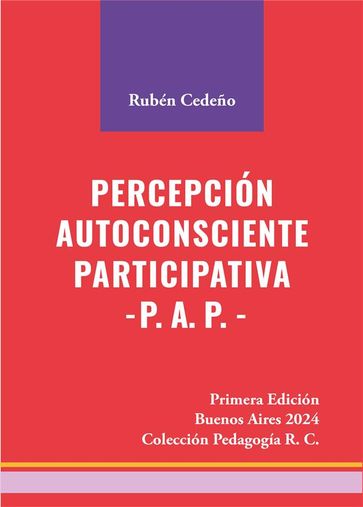 Rubén Cedeño

PERCEPCIÓN AUTOCONSCIENTE PARTICIPATIVA
-P. A. P. -

Primera Edición
Buenos Aires 2024
Colección Pedagogía R. C.